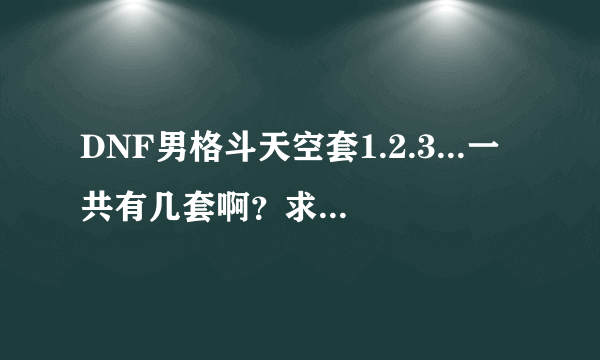 DNF男格斗天空套1.2.3...一共有几套啊？求...